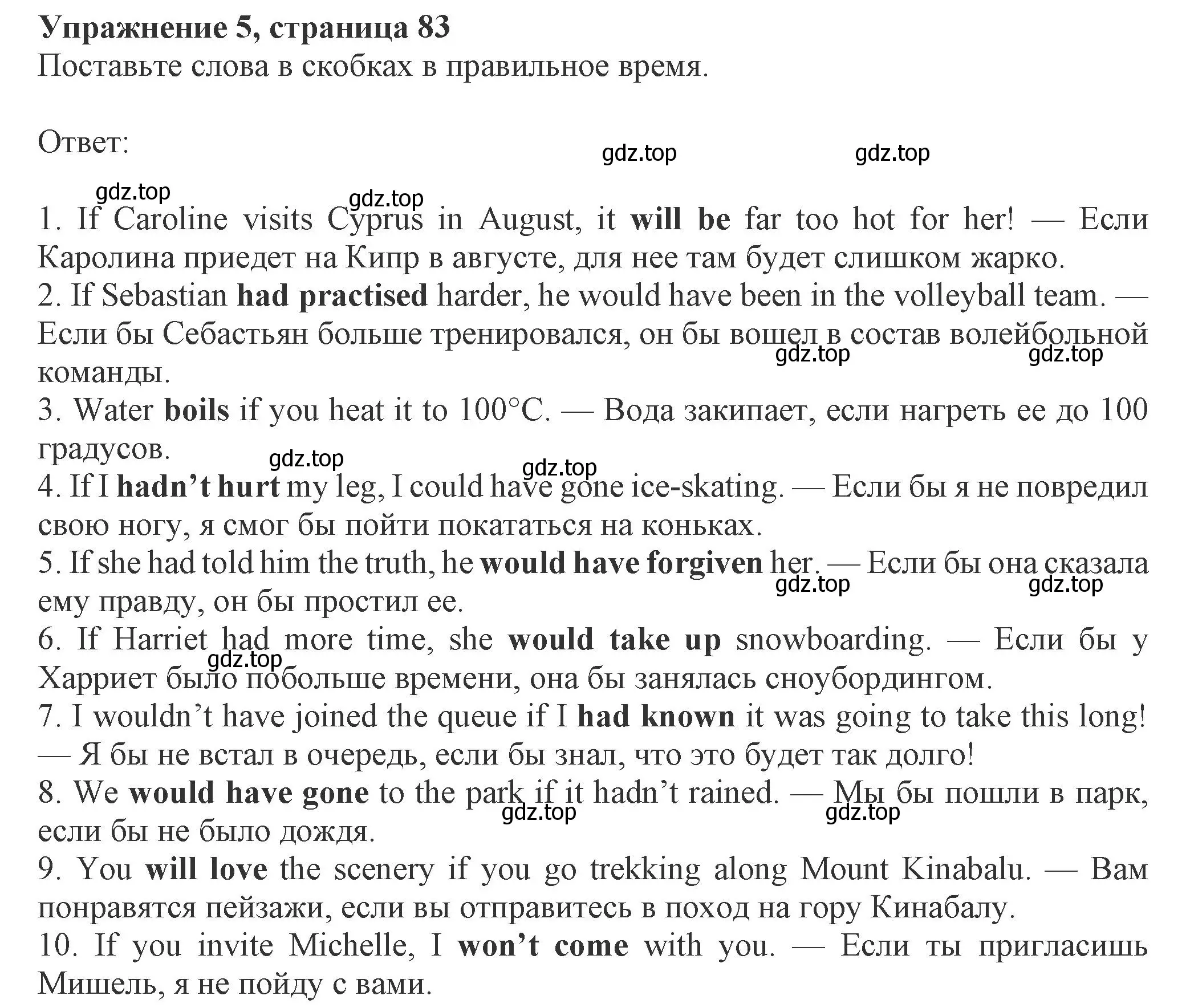 Упражнение 5, страница 83
Поставьте слова в скобках в правильное время.

Ответ:

gdz.top gdz.top gdz.top gdz.top

1. If Caroline visits Cyprus in August, it will be far too hot for her! — Если Каролина приедет на Кипр в августе, для нее там будет слишком жарко.
2. If Sebastian had practised harder, he would have been in the volleyball team. — Если бы Себастьян больше тренировался, он бы вошел в состав волейбольной команды.
gdz.top gdz.top
3. Water boils if you heat it to 100°C. — Вода закипает, если нагреть ее до 100 градусов.
gdz.top gdz.top
4. If I hadn't hurt my leg, I could have gone ice-skating. — Если бы я не повредил свою ногу, я смог бы пойти покататься на коньках.
5. If she had told him the truth, he would have forgiven her. — Если бы она сказала ему правду, он бы простил ее.
gdz.top gdz.top
6. If Harriet had more time, she would take up snowboarding. — Если бы у Харриет было побольше времени, она бы занялась сноубордингом.
gdz.top
7. I wouldn't have joined the queue if I had known it was going to take this long! — Я бы не встал в очередь, если бы знал, что это будет так долго!
8. We would have gone to the park if it hadn't rained. — Мы бы пошли в парк, если бы не было дождя.
gdz.top gdz.top
9. You will love the scenery if you go trekking along Mount Kinabalu. — Вам понравятся пейзажи, если вы отправитесь в поход на гору Кинабалу.
10. If you invite Michelle, I won't come with you. — Если ты пригласишь Мишель, я не пойду с вами.